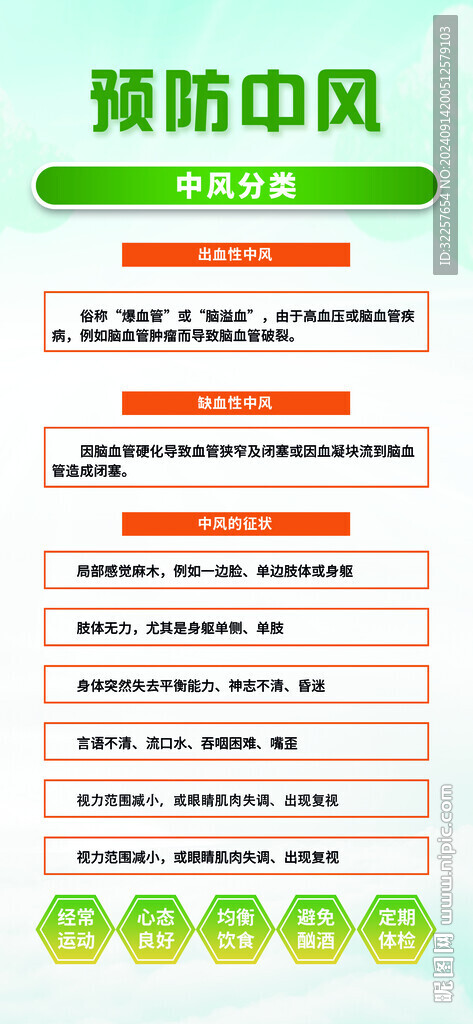 预防中风

中风分类

出血性中风

俗称“爆血管”或“脑溢血”，由于高血压或脑血管疾病，例如脑血管肿瘤而导致脑血管破裂。

缺血性中风

因脑血管硬化导致血管狭窄及闭塞或因血凝块流到脑血管造成闭塞。

中风的征状

局部感觉麻木，例如一边脸、单边肢体或身躯

肢体无力，尤其是身躯单侧、单肢

身体突然失去平衡能力、神志不清、昏迷

言语不清、流口水、吞咽困难、嘴歪

视力范围减小，或眼睛肌肉失调、出现复视

视力范围减小，或眼睛肌肉失调、出现复视

经常运动

心态良好

均衡饮食

避免酗酒

定期体检

ID:32257654 NO:20240914200512579103

昵图网 www.nipic.com